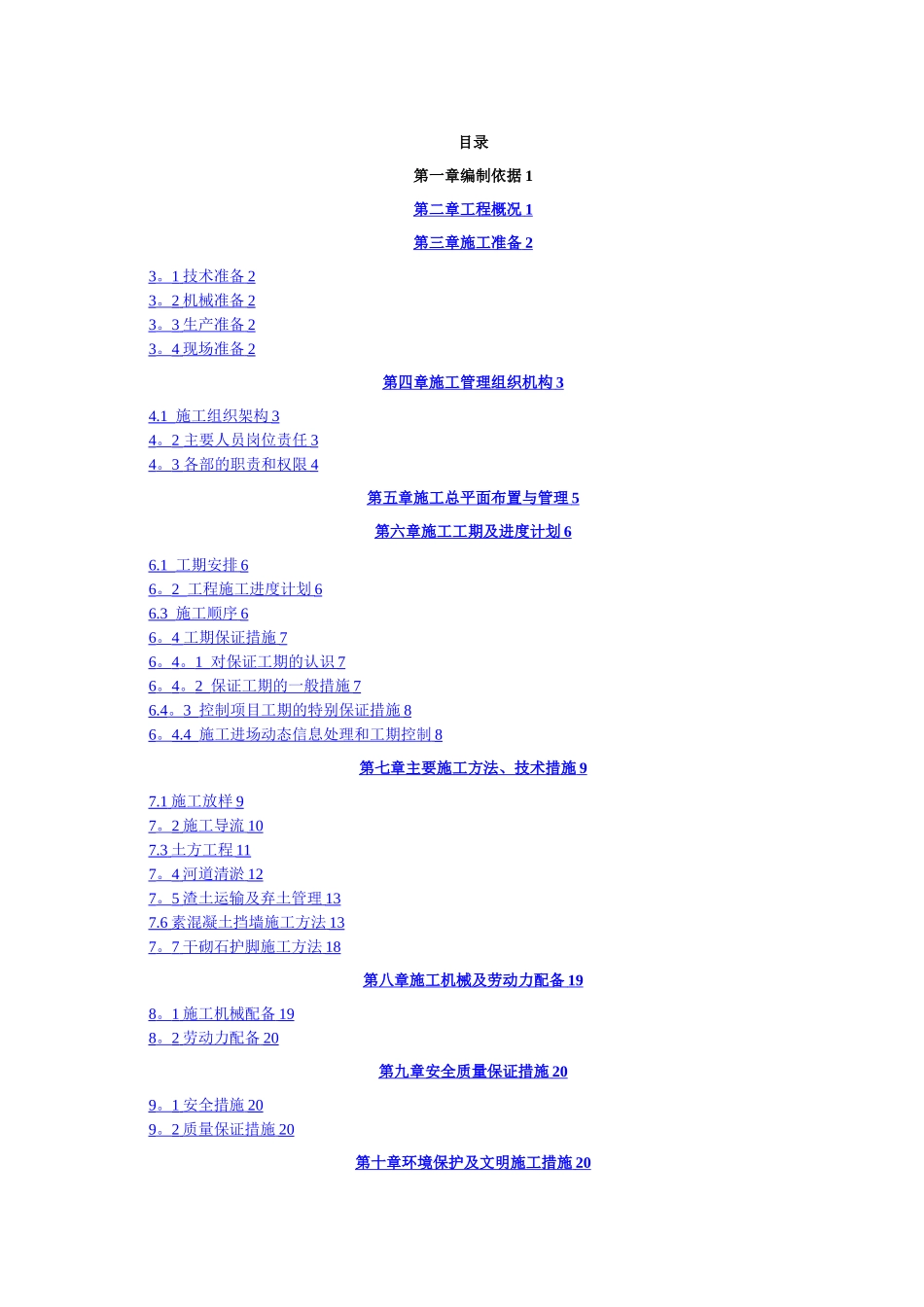 目录

第一章编制依据 1

第二章工程概况 1

第三章施工准备 2

3。1 技术准备 2
3。2 机械准备 2
3。3 生产准备 2
3。4 现场准备 2

第四章施工管理组织机构 3

4.1 施工组织架构 3
4。2 主要人员岗位责任 3
4。3 各部的职责和权限 4

第五章施工总平面布置与管理 5

第六章施工工期及进度计划 6

6.1 工期安排 6
6。2 工程施工进度计划 6
6.3 施工顺序 6
6。4 工期保证措施 7
6。4。1 对保证工期的认识 7
6。4。2 保证工期的一般措施 7
6.4。3 控制项目工期的特别保证措施 8
6。4.4 施工进场动态信息处理和工期控制 8

第七章主要施工方法、技术措施 9

7.1 施工放样 9
7。2 施工导流 10
7.3 土方工程 11
7。4 河道清淤 12
7。5 渣土运输及弃土管理 13
7.6 素混凝土挡墙施工方法 13
7。7 干砌石护脚施工方法 18

第八章施工机械及劳动力配备 19

8。1 施工机械配备 19
8。2 劳动力配备 20

第九章安全质量保证措施 20

9。1 安全措施 20
9。2 质量保证措施 20

第十章环境保护及文明施工措施 20